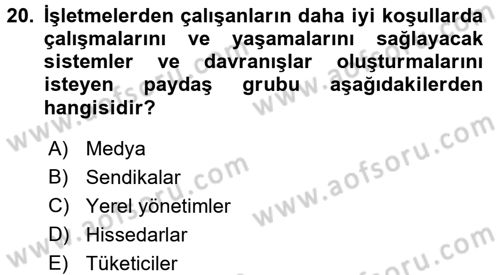 20. İşletmelerden çalışanların daha iyi koşullarda çalışmalarını ve yaşamalarını sağlayacak sistemler ve davranışlar oluşturmalarını isteyen paydaş grubu aşağıdakilerden hangisidir?

A) Medya
B) Sendikalar
C) Yerel yönetimler
D) Hissedarlar
E) Tüketiciler

www.aofsoru.com